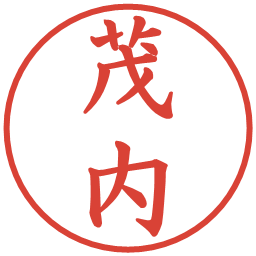 茂内